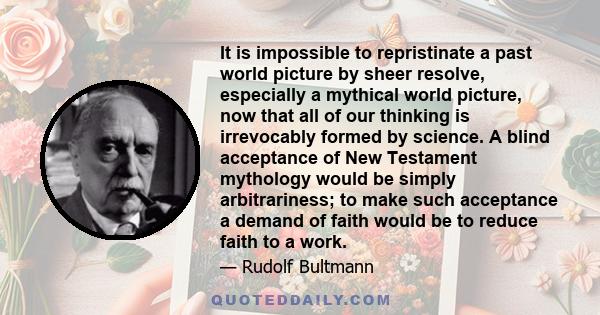 It is impossible to repristinate a past world picture by sheer resolve, especially a mythical world picture, now that all of our thinking is irrevocably formed by science. A blind acceptance of New Testament mythology would be simply arbitrariness; to make such acceptance a demand of faith would be to reduce faith to a work.

— Rudolf Bultmann

QUOTEDDAILY.COM